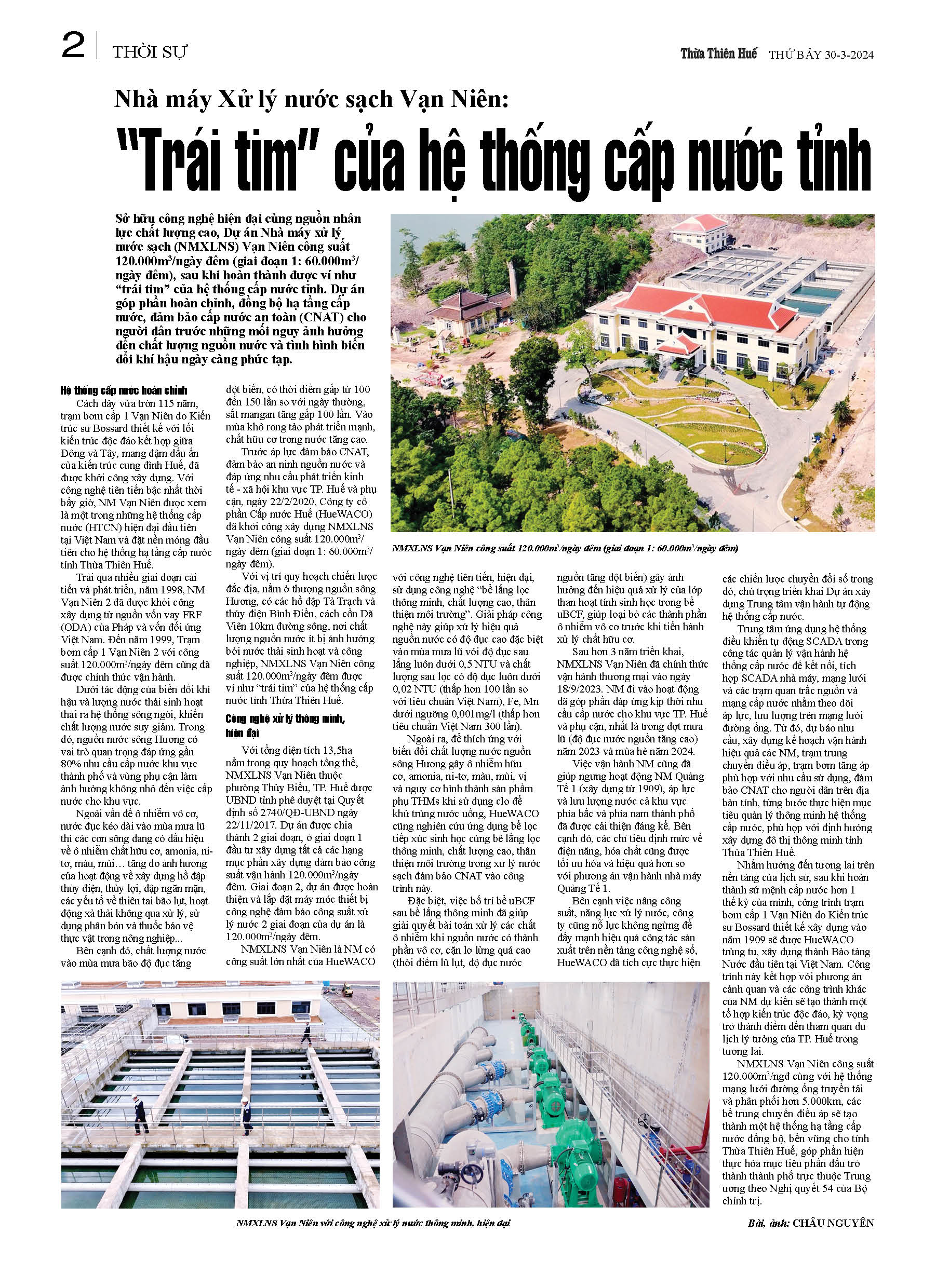 2 THỜI SỰ

Thừa Thiên Huế THỨ BẢY 30-3-2024

Nhà máy Xử lý nước sạch Vạn Niên:

"Trái tim" của hệ thống cấp nước tỉnh

Sở hữu công nghệ hiện đại cùng nguồn nhân lực chất lượng cao, Dự án Nhà máy xử lý nước sạch (NMXLNS) Vạn Niên công suất 120.000m$^3$/ngày đêm (giai đoạn 1: 60.000m$^3$/ngày đêm), sau khi hoàn thành được ví như "trái tim" của hệ thống cấp nước tỉnh. Dự án góp phần hoàn chỉnh, đồng bộ hạ tầng cấp nước, đảm bảo cấp nước an toàn (CNAT) cho người dân trước những mối nguy ảnh hưởng đến chất lượng nguồn nước và tình hình biến đổi khí hậu ngày càng phức tạp.

NMXLNS Vạn Niên công suất 120.000m$^3$/ngày đêm (giai đoạn 1: 60.000m$^3$/ngày đêm)

Hệ thống cấp nước hoàn chỉnh

Cách đây vừa tròn 115 năm, trạm bơm cấp 1 Vạn Niên do Kiến trúc sư Bossard thiết kế với lối kiến trúc độc đáo kết hợp giữa Đông và Tây, mang đậm dấu ấn của kiến trúc cung đình Huế, đã được khởi công xây dựng. Với công nghệ tiên tiến bậc nhất thời bấy giờ, NM Vạn Niên được xem là một trong những hệ thống cấp nước (HTCN) hiện đại đầu tiên tại Việt Nam và đặt nền móng đầu tiên cho hệ thống hạ tầng cấp nước tỉnh Thừa Thiên Huế.

Trải qua nhiều giai đoạn cải tiến và phát triển, năm 1998, NM Vạn Niên 2 đã được khởi công xây dựng từ nguồn vốn vay FRF (ODA) của Pháp và vốn đối ứng Việt Nam. Đến năm 1999, Trạm bơm cấp 1 Vạn Niên 2 với công suất 120.000m$^3$/ngày đêm cũng đã được chính thức vận hành.

Dưới tác động của biến đổi khí hậu và lượng nước thải sinh hoạt thải ra hệ thống sông ngòi, khiến chất lượng nước suy giảm. Trong đó, nguồn nước sông Hương có vai trò quan trọng đáp ứng gần 80% nhu cầu cấp nước khu vực thành phố và vùng phụ cận làm ảnh hưởng không nhỏ đến việc cấp nước cho khu vực.

Ngoài vấn đề ô nhiễm vô cơ, nước đục kéo dài vào mùa mưa lũ thì các con sông đang có dấu hiệu về ô nhiễm chất hữu cơ, amonia, ni-tơ, màu, mùi… tăng do ảnh hưởng của hoạt động về xây dựng hồ đập thủy điện, thủy lợi, đập ngăn mặn, các yếu tố về thiên tai bão lụt, hoạt động xả thải không qua xử lý, sử dụng phân bón và thuốc bảo vệ thực vật trong nông nghiệp...

Bên cạnh đó, chất lượng nước vào mùa mưa bão độ đục tăng đột biến, có thời điểm gấp từ 100 đến 150 lần so với ngày thường, sắt mangan tăng gấp 100 lần. Vào mùa khô rong tảo phát triển mạnh, chất hữu cơ trong nước tăng cao.

Trước áp lực đảm bảo CNAT, đảm bảo an ninh nguồn nước và đáp ứng nhu cầu phát triển kinh tế - xã hội khu vực TP. Huế và phụ cận, ngày 22/2/2020, Công ty cổ phần Cấp nước Huế (HueWACO) đã khởi công xây dựng NMXLNS Vạn Niên công suất 120.000m$^3$/ngày đêm (giai đoạn 1: 60.000m$^3$/ngày đêm).

Với vị trí quy hoạch chiến lược đắc địa, nằm ở thượng nguồn sông Hương, có các hồ đập Tả Trạch và thủy điện Bình Điền, cách cồn Dã Viên 10km đường sông, nơi chất lượng nguồn nước ít bị ảnh hưởng bởi nước thải sinh hoạt và công nghiệp, NMXLNS Vạn Niên công suất 120.000m$^3$/ngày đêm được ví như "trái tim" của hệ thống cấp nước tỉnh Thừa Thiên Huế.

Công nghệ xử lý thông minh, hiện đại

Với tổng diện tích 13,5ha nằm trong quy hoạch tổng thể, NMXLNS Vạn Niên thuộc phường Thủy Biều, TP. Huế được UBND tỉnh phê duyệt tại Quyết định số 2740/QĐ-UBND ngày 22/11/2017. Dự án được chia thành 2 giai đoạn, ở giai đoạn 1 đầu tư xây dựng tất cả các hạng mục phần xây dựng đảm bảo công suất vận hành 120.000m$^3$/ngày đêm. Giai đoạn 2, dự án được hoàn thiện và lắp đặt máy móc thiết bị công nghệ đảm bảo công suất xử lý nước 2 giai đoạn của dự án là 120.000m$^3$/ngày đêm.

NMXLNS Vạn Niên là NM có công suất lớn nhất của HueWACO với công nghệ tiên tiến, hiện đại, sử dụng công nghệ "bể lắng lọc thông minh, chất lượng cao, thân thiện môi trường". Giải pháp công nghệ này giúp xử lý hiệu quả nguồn nước có độ đục cao đặc biệt vào mùa mưa lũ với độ đục sau lắng luôn dưới 0,5 NTU và chất lượng sau lọc có độ đục luôn dưới 0,02 NTU (thấp hơn 100 lần so với tiêu chuẩn Việt Nam), Fe, Mn dưới ngưỡng 0,001mg/l (thấp hơn tiêu chuẩn Việt Nam 300 lần).

Ngoài ra, để thích ứng với biến đổi chất lượng nước nguồn sông Hương gây ô nhiễm hữu cơ, amonia, ni-tơ, màu, mùi, vị và nguy cơ hình thành sản phẩm phụ THMs khi sử dụng clo để khử trùng nước uống, HueWACO cũng nghiên cứu ứng dụng bể lọc tiếp xúc sinh học cùng bể lắng lọc thông minh, chất lượng cao, thân thiện môi trường trong xử lý nước sạch đảm bảo CNAT vào công trình này.

Đặc biệt, việc bố trí bể uBCF sau bể lắng thông minh đã giúp giải quyết bài toán xử lý các chất ô nhiễm khi nguồn nước có thành phần vô cơ, cặn lơ lửng quá cao (thời điểm lũ lụt, độ đục nước nguồn tăng đột biến) gây ảnh hưởng đến hiệu quả xử lý của lớp than hoạt tính sinh học trong bể uBCF, giúp loại bỏ các thành phần ô nhiễm vô cơ trước khi tiến hành xử lý chất hữu cơ.

Sau hơn 3 năm triển khai, NMXLNS Vạn Niên đã chính thức vận hành thương mại vào ngày 18/9/2023. NM đi vào hoạt động đã góp phần đáp ứng kịp thời nhu cầu cấp nước cho khu vực TP. Huế và phụ cận, nhất là trong đợt mưa lũ (độ đục nước nguồn tăng cao) năm 2023 và mùa hè năm 2024.

Việc vận hành NM cũng đã giúp ngưng hoạt động NM Quảng Tế 1 (xây dựng từ 1909), áp lực và lưu lượng nước cả khu vực phía bắc và phía nam thành phố đã được cải thiện đáng kể. Bên cạnh đó, các chỉ tiêu định mức về điện năng, hóa chất cũng được tối ưu hóa và hiệu quả hơn so với phương án vận hành nhà máy Quảng Tế 1.

Bên cạnh việc nâng công suất, năng lực xử lý nước, công ty cũng nỗ lực không ngừng để đẩy mạnh hiệu quả công tác sản xuất trên nền tảng công nghệ số, HueWACO đã tích cực thực hiện các chiến lược chuyển đổi số trong đó, chú trọng triển khai Dự án xây dựng Trung tâm vận hành tự động hệ thống cấp nước.

Trung tâm ứng dụng hệ thống điều khiển tự động SCADA trong công tác quản lý vận hành hệ thống cấp nước để kết nối, tích hợp SCADA nhà máy, mạng lưới và các trạm quan trắc nguồn và mạng cấp nước nhằm theo dõi áp lực, lưu lượng trên mạng lưới đường ống. Từ đó, dự báo nhu cầu, xây dựng kế hoạch vận hành hiệu quả các NM, trạm trung chuyển điều áp, trạm bơm tăng áp phù hợp với nhu cầu sử dụng, đảm bảo CNAT cho người dân trên địa bàn tỉnh, từng bước thực hiện mục tiêu quản lý thông minh hệ thống cấp nước, phù hợp với định hướng xây dựng đô thị thông minh tỉnh Thừa Thiên Huế.

Nhằm hướng đến tương lai trên nền tảng của lịch sử, sau khi hoàn thành sứ mệnh cấp nước hơn 1 thế kỷ của mình, công trình trạm bơm cấp 1 Vạn Niên do Kiến trúc sư Bossard thiết kế xây dựng vào năm 1909 sẽ được HueWACO trùng tu, xây dựng thành Bảo tàng Nước đầu tiên tại Việt Nam. Công trình này kết hợp với phương án cảnh quan và các công trình khác của NM dự kiến sẽ tạo thành một tổ hợp kiến trúc độc đáo, kỳ vọng trở thành điểm đến tham quan du lịch lý tưởng của TP. Huế trong tương lai.

NMXLNS Vạn Niên công suất 120.000m$^3$/ngđ cùng với hệ thống mạng lưới đường ống truyền tải và phân phối hơn 5.000km, các bể trung chuyển điều áp sẽ tạo thành một hệ thống hạ tầng cấp nước đồng bộ, bền vững cho tỉnh Thừa Thiên Huế, góp phần hiện thực hóa mục tiêu phấn đấu trở thành thành phố trực thuộc Trung ương theo Nghị quyết 54 của Bộ chính trị.

NMXLNS Vạn Niên với công nghệ xử lý nước thông minh, hiện đại

Bài, ảnh: CHÂU NGUYÊN